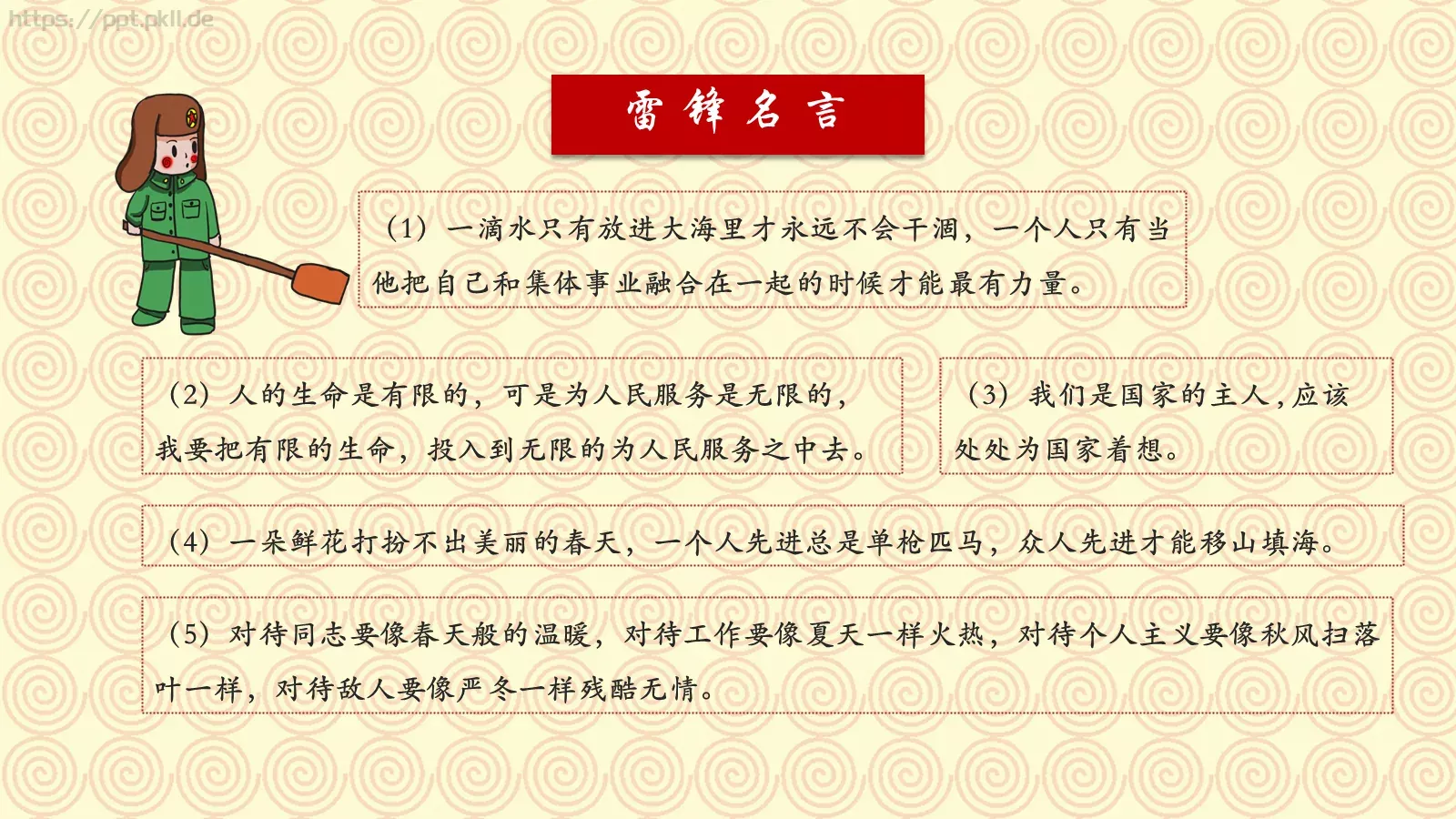 https://ppt.pkll.de

雷锋名言

（1）一滴水只有放进大海里才永远不会干涸，一个人只有当他把自己和集体事业融合在一起的时候才能最有力量。

（2）人的生命是有限的，可是为人民服务是无限的，我要把有限的生命，投入到无限的为人民服务之中去。

（3）我们是国家的主人，应该处处为国家着想。

（4）一朵鲜花打扮不出美丽的春天，一个人先进总是单枪匹马，众人先进才能移山填海。

（5）对待同志要像春天般的温暖，对待工作要像夏天一样火热，对待个人主义要像秋风扫落叶一样，对待敌人要像严冬一样残酷无情。